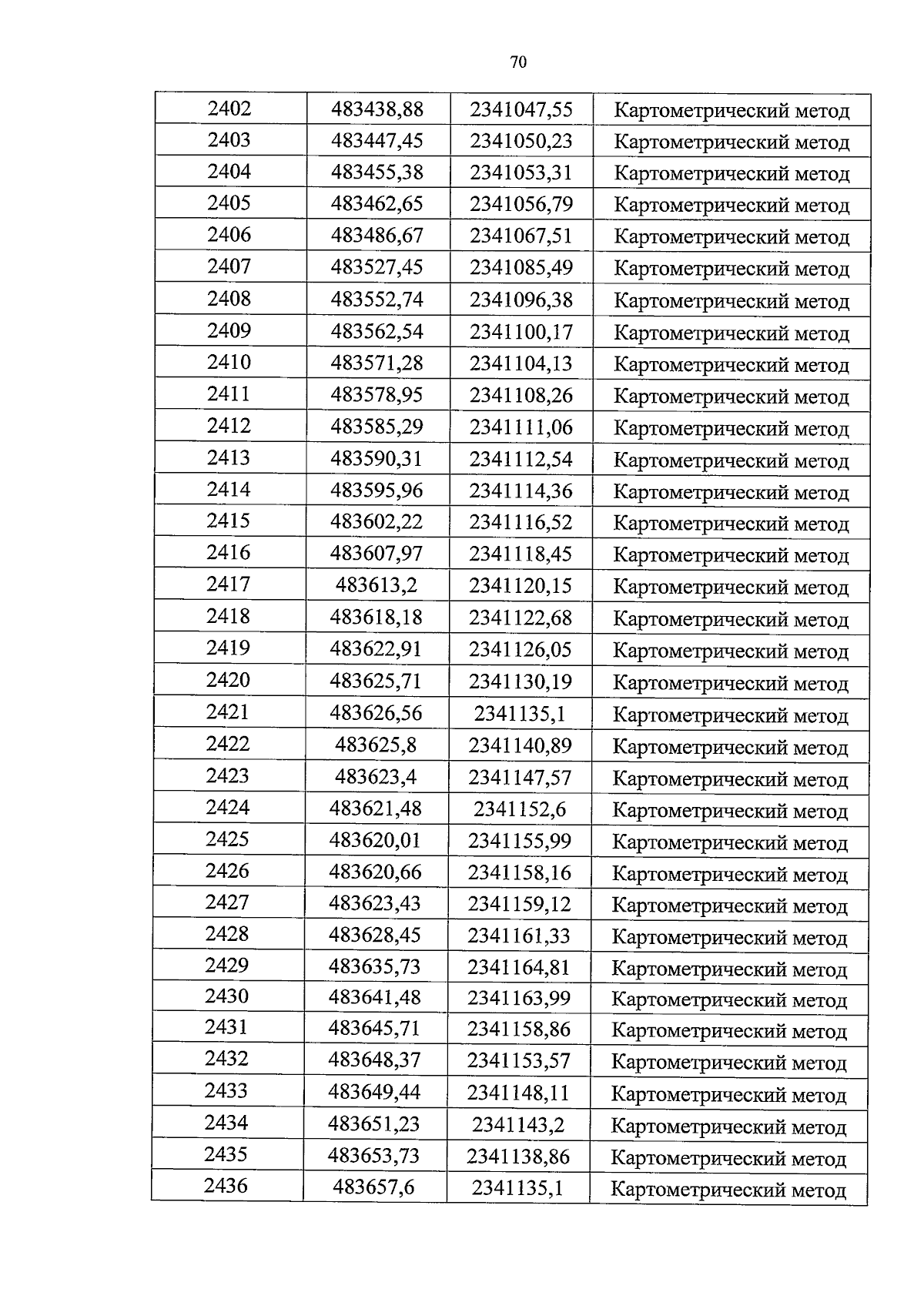 70

| 2402 | 483438,88 | 2341047,55 | Картометрический метод |
|---|---|---|---|
| 2403 | 483447,45 | 2341050,23 | Картометрический метод |
| 2404 | 483455,38 | 2341053,31 | Картометрический метод |
| 2405 | 483462,65 | 2341056,79 | Картометрический метод |
| 2406 | 483486,67 | 2341067,51 | Картометрический метод |
| 2407 | 483527,45 | 2341085,49 | Картометрический метод |
| 2408 | 483552,74 | 2341096,38 | Картометрический метод |
| 2409 | 483562,54 | 2341100,17 | Картометрический метод |
| 2410 | 483571,28 | 2341104,13 | Картометрический метод |
| 2411 | 483578,95 | 2341108,26 | Картометрический метод |
| 2412 | 483585,29 | 2341111,06 | Картометрический метод |
| 2413 | 483590,31 | 2341112,54 | Картометрический метод |
| 2414 | 483595,96 | 2341114,36 | Картометрический метод |
| 2415 | 483602,22 | 2341116,52 | Картометрический метод |
| 2416 | 483607,97 | 2341118,45 | Картометрический метод |
| 2417 | 483613,2 | 2341120,15 | Картометрический метод |
| 2418 | 483618,18 | 2341122,68 | Картометрический метод |
| 2419 | 483622,91 | 2341126,05 | Картометрический метод |
| 2420 | 483625,71 | 2341130,19 | Картометрический метод |
| 2421 | 483626,56 | 2341135,1 | Картометрический метод |
| 2422 | 483625,8 | 2341140,89 | Картометрический метод |
| 2423 | 483623,4 | 2341147,57 | Картометрический метод |
| 2424 | 483621,48 | 2341152,6 | Картометрический метод |
| 2425 | 483620,01 | 2341155,99 | Картометрический метод |
| 2426 | 483620,66 | 2341158,16 | Картометрический метод |
| 2427 | 483623,43 | 2341159,12 | Картометрический метод |
| 2428 | 483628,45 | 2341161,33 | Картометрический метод |
| 2429 | 483635,73 | 2341164,81 | Картометрический метод |
| 2430 | 483641,48 | 2341163,99 | Картометрический метод |
| 2431 | 483645,71 | 2341158,86 | Картометрический метод |
| 2432 | 483648,37 | 2341153,57 | Картометрический метод |
| 2433 | 483649,44 | 2341148,11 | Картометрический метод |
| 2434 | 483651,23 | 2341143,2 | Картометрический метод |
| 2435 | 483653,73 | 2341138,86 | Картометрический метод |
| 2436 | 483657,6 | 2341135,1 | Картометрический метод |